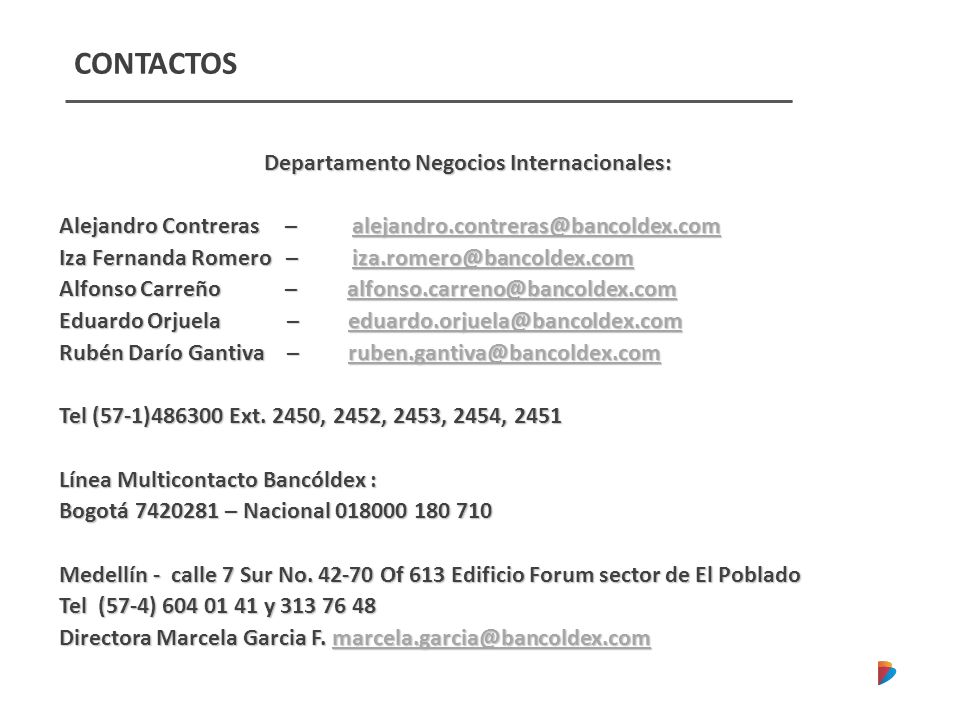 CONTACTOS

Departamento Negocios Internacionales:

Alejandro Contreras – alejandro.contreras@bancoldex.com
Iza Fernanda Romero – iza.romero@bancoldex.com
Alfonso Carreño – alfonso.carreno@bancoldex.com
Eduardo Orjuela – eduardo.orjuela@bancoldex.com
Rubén Darío Gantiva – ruben.gantiva@bancoldex.com

Tel (57-1)486300 Ext. 2450, 2452, 2453, 2454, 2451

Línea Multicontacto Bancóldex :
Bogotá 7420281 – Nacional 018000 180 710

Medellín - calle 7 Sur No. 42-70 Of 613 Edificio Forum sector de El Poblado
Tel (57-4) 604 01 41 y 313 76 48
Directora Marcela Garcia F. marcela.garcia@bancoldex.com